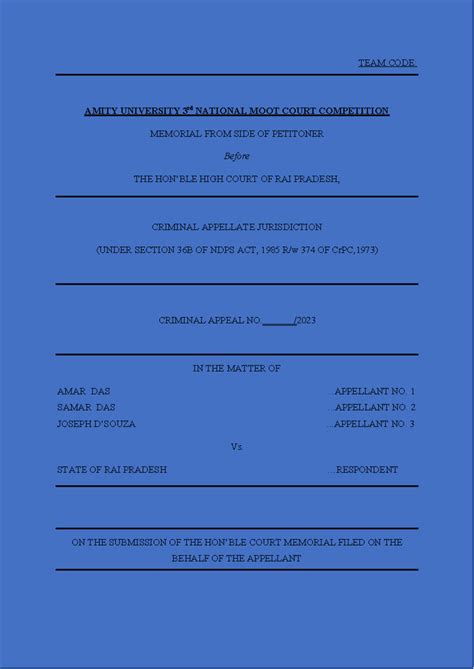 TEAM CODE:

AMITY UNIVERSITY 3rd NATIONAL MOOT COURT COMPETITION

MEMORIAL FROM SIDE OF PETITONER

Before

THE HON'BLE HIGH COURT OF RAI PRADESH,

CRIMINAL APPELLATE JURISDICTION

(UNDER SECTION 36B OF NDPS ACT, 1985 R/w 374 OF CrPC,1973)

CRIMINAL APPEAL NO. ______/2023

IN THE MATTER OF

AMAR DAS ...APPELLANT NO. 1
SAMAR DAS ...APPELLANT NO. 2
JOSEPH D'SOUZA ...APPELLANT NO. 3

Vs.

STATE OF RAI PRADESH ...RESPONDENT

ON THE SUBMISSION OF THE HON'BLE COURT MEMORIAL FILED ON THE BEHALF OF THE APPELLANT